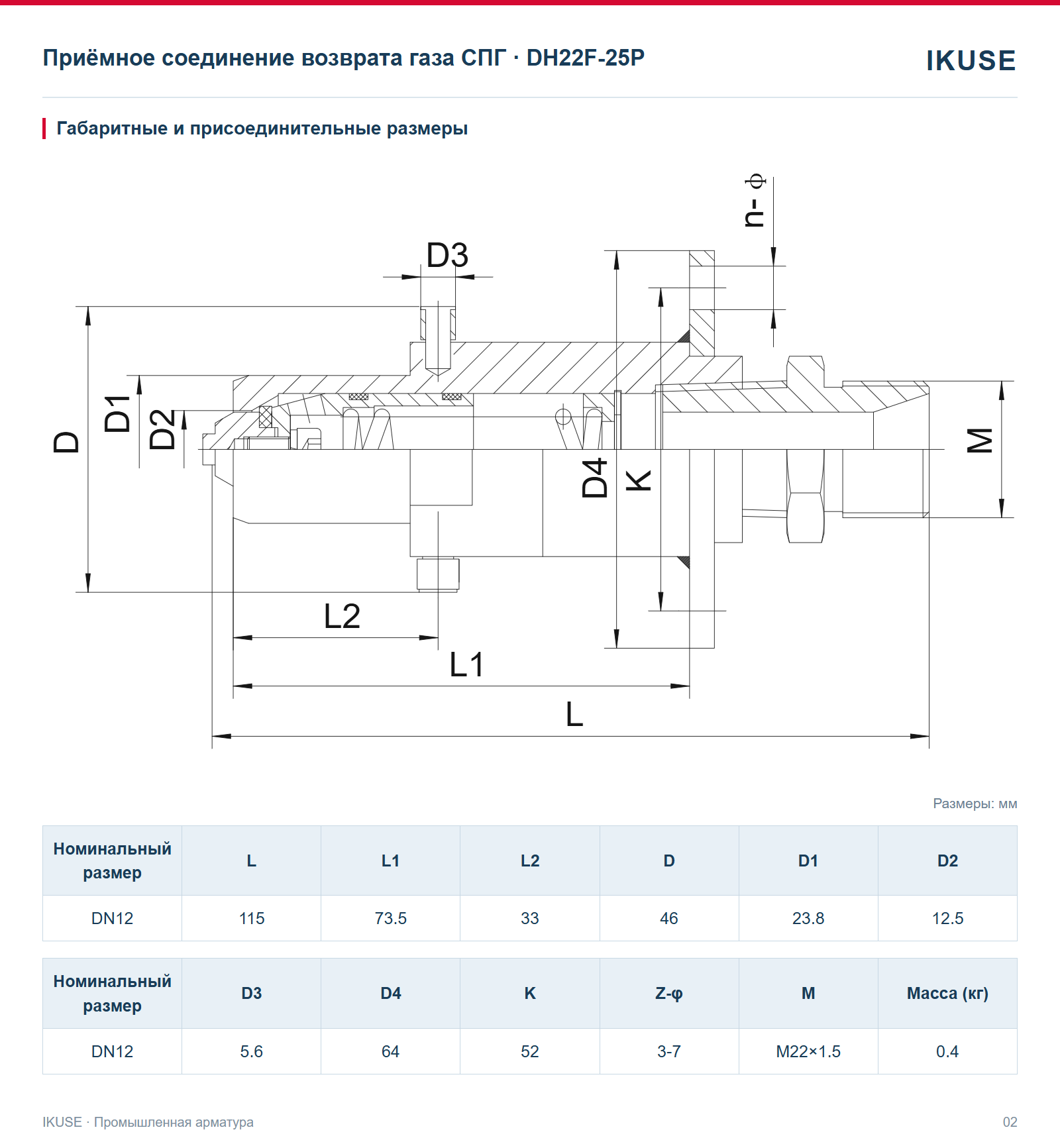 Приёмное соединение возврата газа СПГ · DH22F-25P

IKUSE

Габаритные и присоединительные размеры

n- ф

D3

D

D1

D2

D4

K

M

L2

L1

L

Размеры: мм

| Номинальный размер | L | L1 | L2 | D | D1 | D2 |
|---|---|---|---|---|---|---|
| DN12 | 115 | 73.5 | 33 | 46 | 23.8 | 12.5 |

| Номинальный размер | D3 | D4 | K | Z-φ | M | Масса (кг) |
|---|---|---|---|---|---|---|
| DN12 | 5.6 | 64 | 52 | 3-7 | M22×1.5 | 0.4 |

IKUSE · Промышленная арматура

02